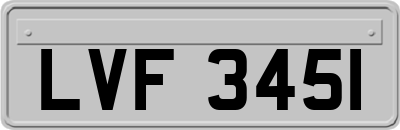 LVF 345I